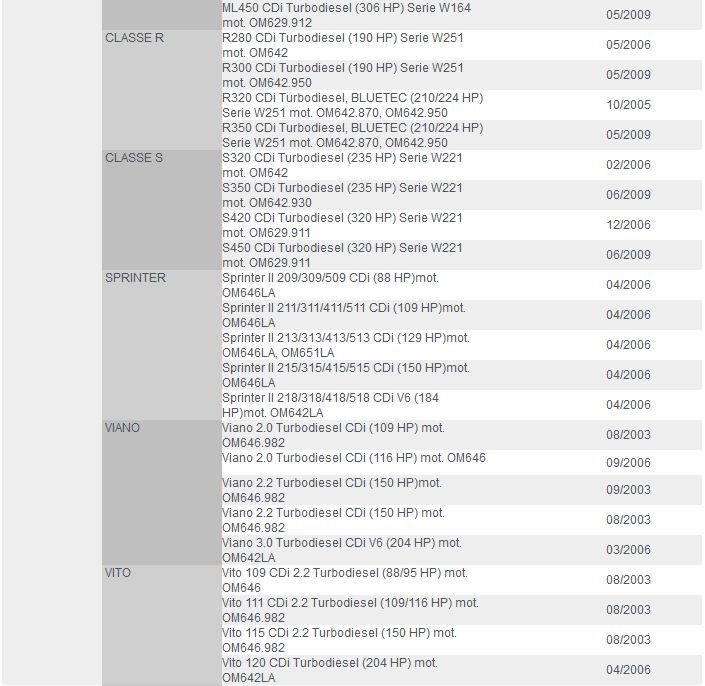 | | | |
|---|---|---|
| | ML450 CDi Turbodiesel (306 HP) Serie W164 mot. OM629.912 | 05/2009 |
| CLASSE R | R280 CDi Turbodiesel (190 HP) Serie W251 mot. OM642 | 05/2006 |
| | R300 CDi Turbodiesel (190 HP) Serie W251 mot. OM642.950 | 05/2009 |
| | R320 CDi Turbodiesel, BLUETEC (210/224 HP) Serie W251 mot. OM642.870, OM642.950 | 10/2005 |
| | R350 CDi Turbodiesel, BLUETEC (210/224 HP) Serie W251 mot. OM642.870, OM642.950 | 05/2009 |
| CLASSE S | S320 CDi Turbodiesel (235 HP) Serie W221 mot. OM642 | 02/2006 |
| | S350 CDi Turbodiesel (235 HP) Serie W221 mot. OM642.930 | 06/2009 |
| | S420 CDi Turbodiesel (320 HP) Serie W221 mot. OM629.911 | 12/2006 |
| | S450 CDi Turbodiesel (320 HP) Serie W221 mot. OM629.911 | 06/2009 |
| SPRINTER | Sprinter II 209/309/509 CDi (88 HP)mot. OM646LA | 04/2006 |
| | Sprinter II 211/311/411/511 CDi (109 HP)mot. OM646LA | 04/2006 |
| | Sprinter II 213/313/413/513 CDi (129 HP)mot. OM646LA, OM651LA | 04/2006 |
| | Sprinter II 215/315/415/515 CDi (150 HP)mot. OM646LA | 04/2006 |
| | Sprinter II 218/318/418/518 CDi V6 (184 HP)mot. OM642LA | 04/2006 |
| VIANO | Viano 2.0 Turbodiesel CDi (109 HP) mot. OM646.982 | 08/2003 |
| | Viano 2.0 Turbodiesel CDi (116 HP) mot. OM646 | 09/2006 |
| | Viano 2.2 Turbodiesel CDi (150 HP)mot. OM646.982 | 09/2003 |
| | Viano 2.2 Turbodiesel CDi (150 HP) mot. OM646.982 | 08/2003 |
| | Viano 3.0 Turbodiesel CDi V6 (204 HP) mot. OM642LA | 03/2006 |
| VITO | Vito 109 CDi 2.2 Turbodiesel (88/95 HP) mot. OM646 | 08/2003 |
| | Vito 111 CDi 2.2 Turbodiesel (109/116 HP) mot. OM646.982 | 08/2003 |
| | Vito 115 CDi 2.2 Turbodiesel (150 HP) mot. OM646.982 | 08/2003 |
| | Vito 120 CDi Turbodiesel (204 HP) mot. OM642LA | 04/2006 |